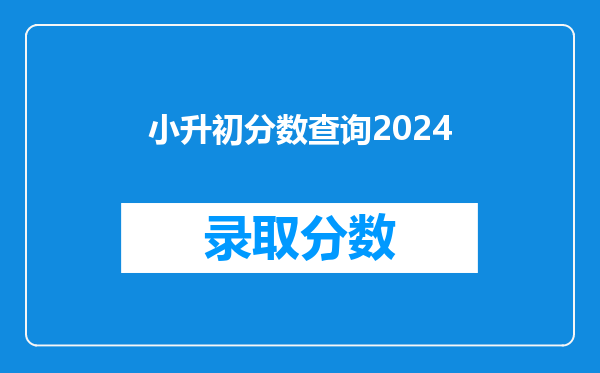 小升初分数查询2024

录取分数